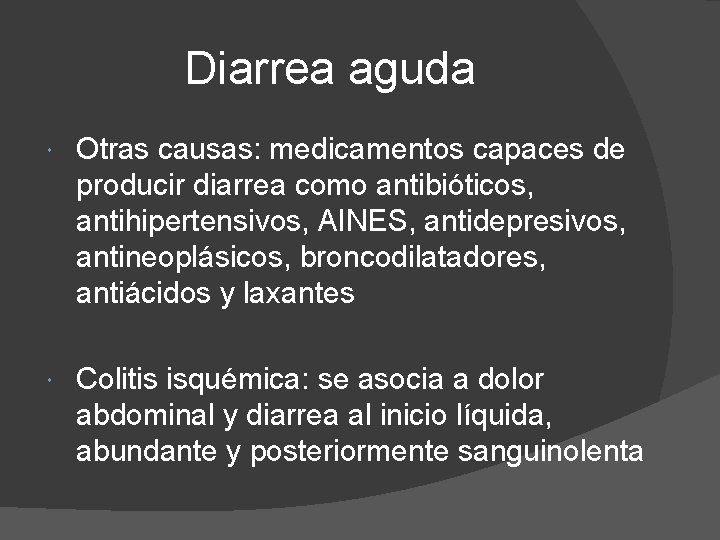 Diarrea aguda

• Otras causas: medicamentos capaces de producir diarrea como antibióticos, antihipertensivos, AINES, antidepresivos, antineoplásicos, broncodilatadores, antiácidos y laxantes

• Colitis isquémica: se asocia a dolor abdominal y diarrea al inicio líquida, abundante y posteriormente sanguinolenta